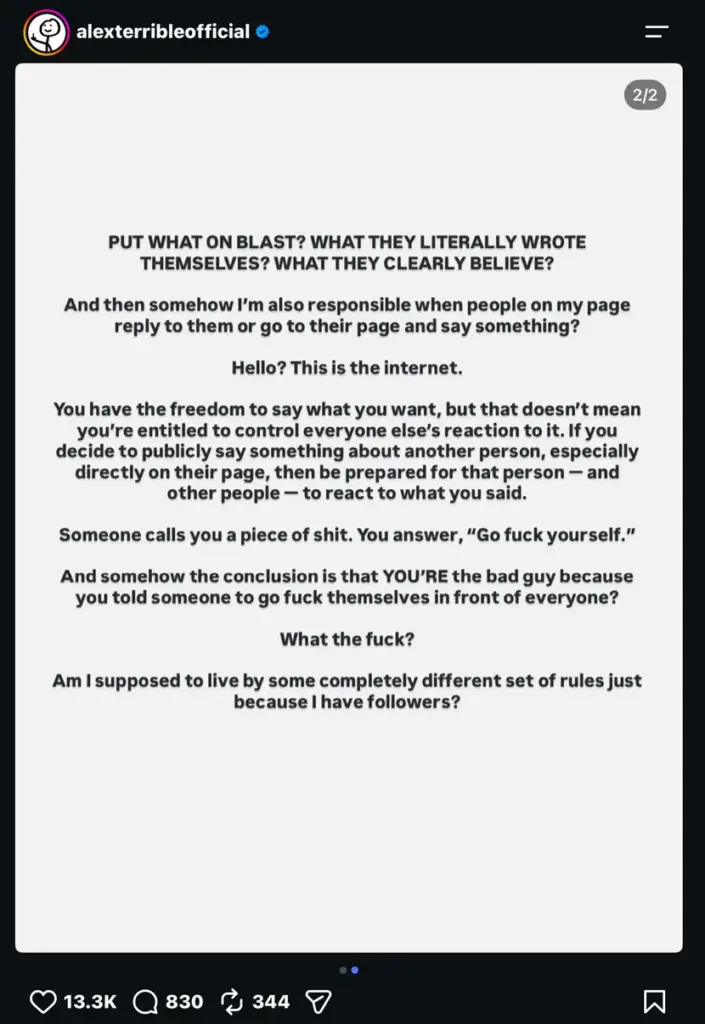 alexterribleofficial

2/2

PUT WHAT ON BLAST? WHAT THEY LITERALLY WROTE THEMSELVES? WHAT THEY CLEARLY BELIEVE?

And then somehow I'm also responsible when people on my page reply to them or go to their page and say something?

Hello? This is the internet.

You have the freedom to say what you want, but that doesn't mean you're entitled to control everyone else's reaction to it. If you decide to publicly say something about another person, especially directly on their page, then be prepared for that person — and other people — to react to what you said.

Someone calls you a piece of shit. You answer, "Go fuck yourself."

And somehow the conclusion is that YOU'RE the bad guy because you told someone to go fuck themselves in front of everyone?

What the fuck?

Am I supposed to live by some completely different set of rules just because I have followers?

13.3K 830 344